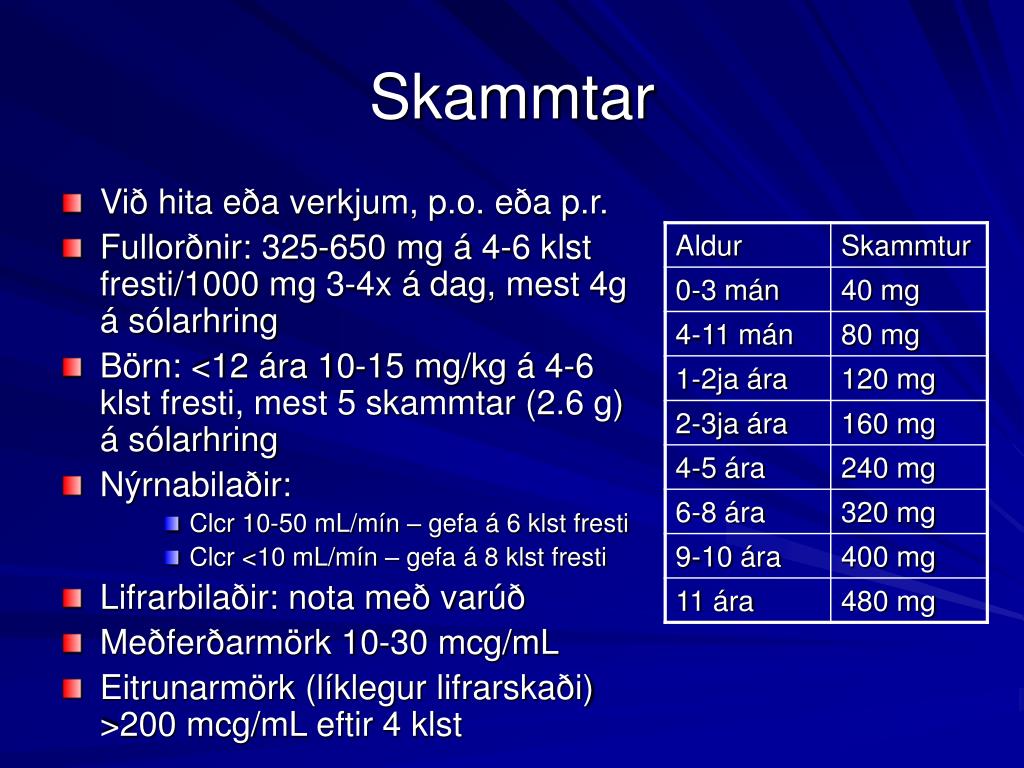 Skammtar

Við hita eða verkjum, p.o. eða p.r.

Fullorðnir: 325-650 mg á 4-6 klst fresti/1000 mg 3-4x á dag, mest 4g á sólarhring

Börn: <12 ára 10-15 mg/kg á 4-6 klst fresti, mest 5 skammtar (2.6 g) á sólarhring

Nýrnabilaðir:

Clcr 10-50 mL/mín – gefa á 6 klst fresti

Clcr <10 mL/mín – gefa á 8 klst fresti

Lifrarbilaðir: nota með varúð

Meðferðarmörk 10-30 mcg/mL

Eitrunarmörk (líklegur lifrarskaði) >200 mcg/mL eftir 4 klst

| Aldur | Skammtur |
|---|---|
| 0-3 mán | 40 mg |
| 4-11 mán | 80 mg |
| 1-2ja ára | 120 mg |
| 2-3ja ára | 160 mg |
| 4-5 ára | 240 mg |
| 6-8 ára | 320 mg |
| 9-10 ára | 400 mg |
| 11 ára | 480 mg |